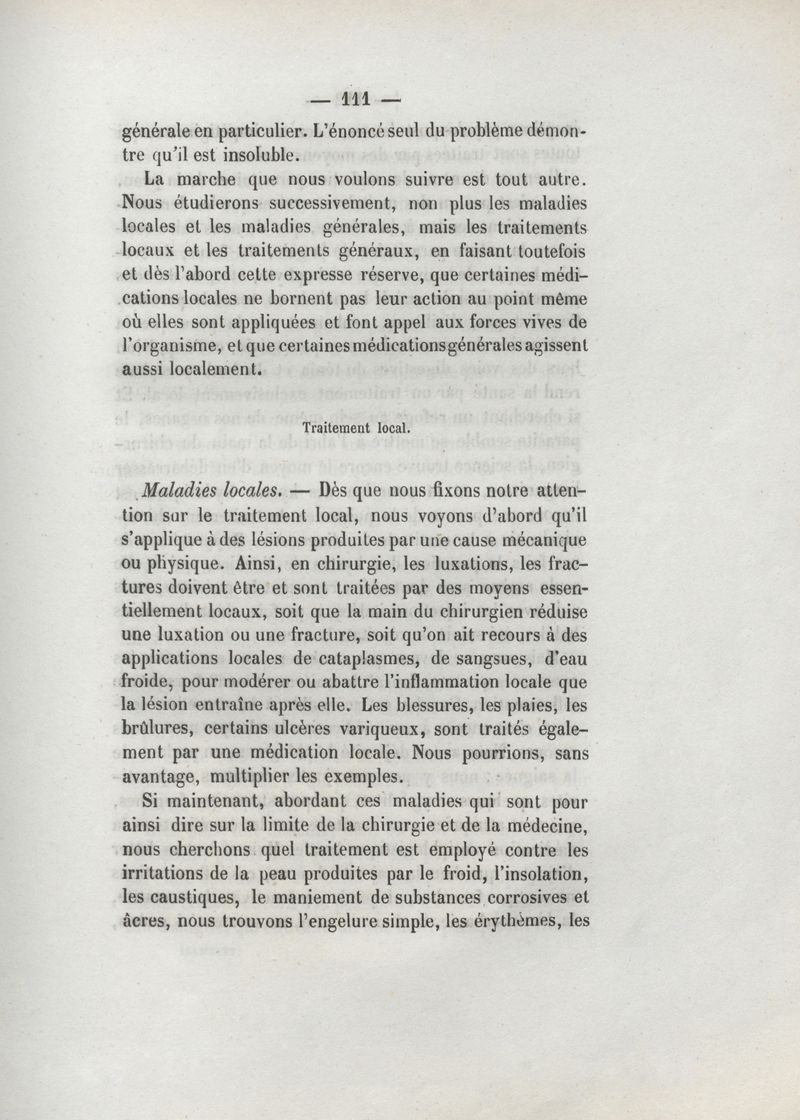 — 111 —

générale en particulier. L'énoncé seul du problème démontre qu'il est insoluble.

La marche que nous voulons suivre est tout autre. Nous étudierons successivement, non plus les maladies locales et les maladies générales, mais les traitements locaux et les traitements généraux, en faisant toutefois et dès l'abord cette expresse réserve, que certaines médications locales ne bornent pas leur action au point même où elles sont appliquées et font appel aux forces vives de l'organisme, et que certaines médications générales agissent aussi localement.

Traitement local.

Maladies locales. — Dès que nous fixons notre attention sur le traitement local, nous voyons d'abord qu'il s'applique à des lésions produites par une cause mécanique ou physique. Ainsi, en chirurgie, les luxations, les fractures doivent être et sont traitées par des moyens essentiellement locaux, soit que la main du chirurgien réduise une luxation ou une fracture, soit qu'on ait recours à des applications locales de cataplasmes, de sangsues, d'eau froide, pour modérer ou abattre l'inflammation locale que la lésion entraîne après elle. Les blessures, les plaies, les brûlures, certains ulcères variqueux, sont traités également par une médication locale. Nous pourrions, sans avantage, multiplier les exemples.

Si maintenant, abordant ces maladies qui sont pour ainsi dire sur la limite de la chirurgie et de la médecine, nous cherchons quel traitement est employé contre les irritations de la peau produites par le froid, l'insolation, les caustiques, le maniement de substances corrosives et âcres, nous trouvons l'engelure simple, les érythèmes, les